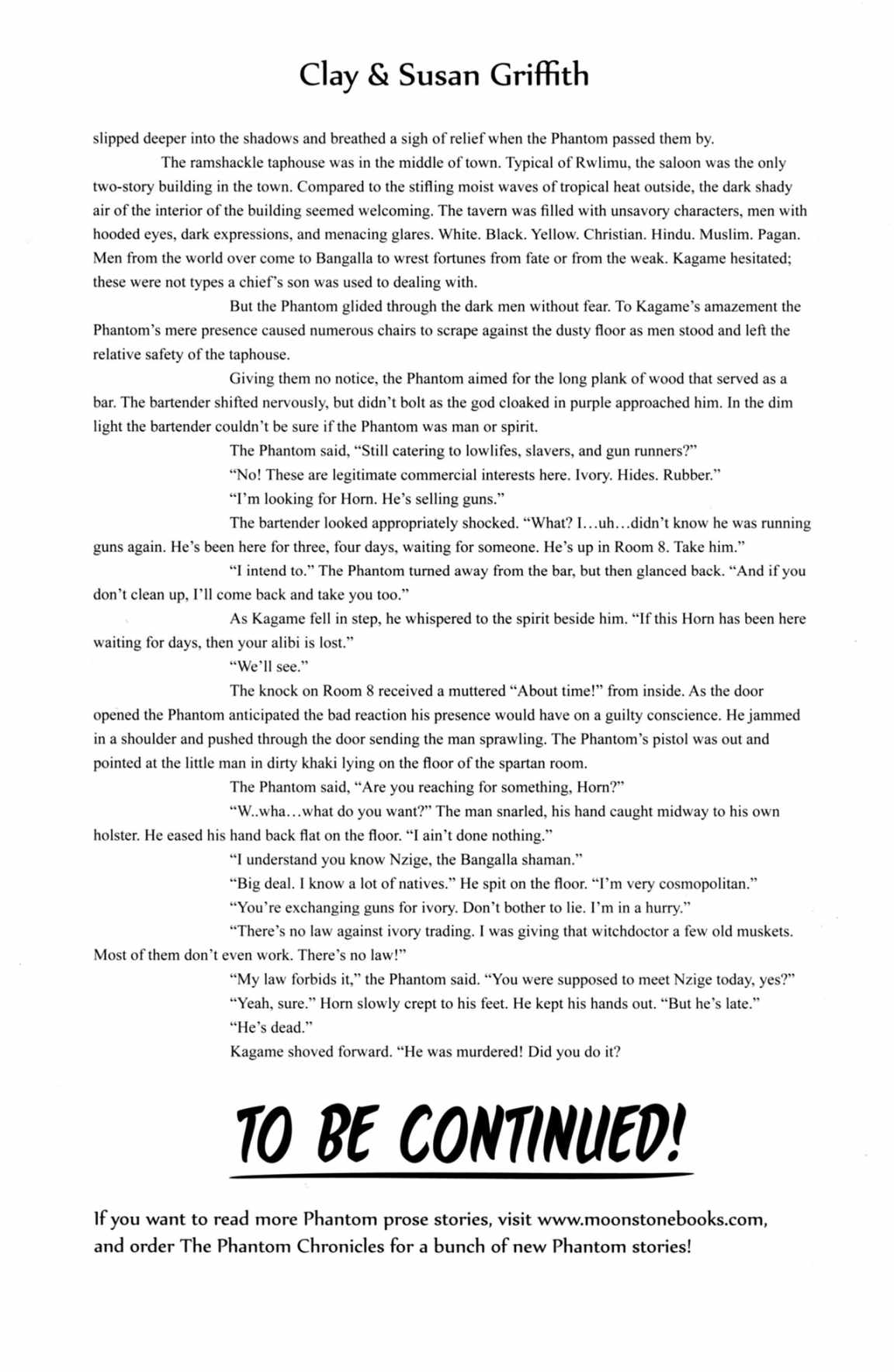 Clay & Susan Griffith

slipped deeper into the shadows and breathed a sigh of relief when the Phantom passed them by.

The ramshackle taphouse was in the middle of town. Typical of Rwlimu, the saloon was the only two-story building in the town. Compared to the stifling moist waves of tropical heat outside, the dark shady air of the interior of the building seemed welcoming. The tavern was filled with unsavory characters, men with hooded eyes, dark expressions, and menacing glares. White. Black. Yellow. Christian. Hindu. Muslim. Pagan. Men from the world over come to Bangalla to wrest fortunes from fate or from the weak. Kagame hesitated; these were not types a chief's son was used to dealing with.

But the Phantom glided through the dark men without fear. To Kagame's amazement the Phantom's mere presence caused numerous chairs to scrape against the dusty floor as men stood and left the relative safety of the taphouse.

Giving them no notice, the Phantom aimed for the long plank of wood that served as a bar. The bartender shifted nervously, but didn't bolt as the god cloaked in purple approached him. In the dim light the bartender couldn't be sure if the Phantom was man or spirit.

The Phantom said, "Still catering to lowlifes, slavers, and gun runners?"

"No! These are legitimate commercial interests here. Ivory. Hides. Rubber."

"I'm looking for Horn. He's selling guns."

The bartender looked appropriately shocked. "What? I…uh…didn't know he was running guns again. He's been here for three, four days, waiting for someone. He's up in Room 8. Take him."

"I intend to." The Phantom turned away from the bar, but then glanced back. "And if you don't clean up, I'll come back and take you too."

As Kagame fell in step, he whispered to the spirit beside him. "If this Horn has been here waiting for days, then your alibi is lost."

"We'll see."

The knock on Room 8 received a muttered "About time!" from inside. As the door opened the Phantom anticipated the bad reaction his presence would have on a guilty conscience. He jammed in a shoulder and pushed through the door sending the man sprawling. The Phantom's pistol was out and pointed at the little man in dirty khaki lying on the floor of the spartan room.

The Phantom said, "Are you reaching for something, Horn?"

"W..wha…what do you want?" The man snarled, his hand caught midway to his own holster. He eased his hand back flat on the floor. "I ain't done nothing."

"I understand you know Nzige, the Bangalla shaman."

"Big deal. I know a lot of natives." He spit on the floor. "I'm very cosmopolitan."

"You're exchanging guns for ivory. Don't bother to lie. I'm in a hurry."

"There's no law against ivory trading. I was giving that witchdoctor a few old muskets. Most of them don't even work. There's no law!"

"My law forbids it," the Phantom said. "You were supposed to meet Nzige today, yes?"

"Yeah, sure." Horn slowly crept to his feet. He kept his hands out. "But he's late."

"He's dead."

Kagame shoved forward. "He was murdered! Did you do it?

TO BE CONTINUED!

If you want to read more Phantom prose stories, visit www.moonstonebooks.com, and order The Phantom Chronicles for a bunch of new Phantom stories!